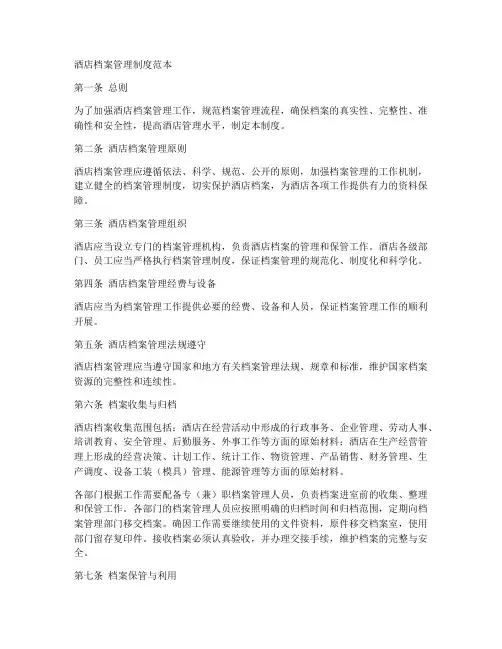 酒店档案管理制度范本

第一条 总则

为了加强酒店档案管理工作，规范档案管理流程，确保档案的真实性、完整性、准确性和安全性，提高酒店管理水平，制定本制度。

第二条 酒店档案管理原则

酒店档案管理应遵循依法、科学、规范、公开的原则，加强档案管理的工作机制，建立健全的档案管理制度，切实保护酒店档案，为酒店各项工作提供有力的资料保障。

第三条 酒店档案管理组织

酒店应当设立专门的档案管理机构，负责酒店档案的管理和保管工作。酒店各级部门、员工应当严格执行档案管理制度，保证档案管理的规范化、制度化和科学化。

第四条 酒店档案管理经费与设备

酒店应当为档案管理工作提供必要的经费、设备和人员，保证档案管理工作的顺利开展。

第五条 酒店档案管理法规遵守

酒店档案管理应当遵守国家和地方有关档案管理法规、规章和标准，维护国家档案资源的完整性和连续性。

第六条 档案收集与归档

酒店档案收集范围包括：酒店在经营活动中形成的行政事务、企业管理、劳动人事、培训教育、安全管理、后勤服务、外事工作等方面的原始材料；酒店在生产经营管理上形成的经营决策、计划工作、统计工作、物资管理、产品销售、财务管理、生产调度、设备工装（模具）管理、能源管理等方面的原始材料。

各部门根据工作需要配备专（兼）职档案管理人员，负责档案进室前的收集、整理和保管工作。各部门的档案管理人员应按照明确的归档时间和归档范围，定期向档案管理部门移交档案。确因工作需要继续使用的文件资料，原件移交档案室，使用部门留存复印件。接收档案必须认真验收，并办理交接手续，维护档案的完整与安全。

第七条 档案保管与利用